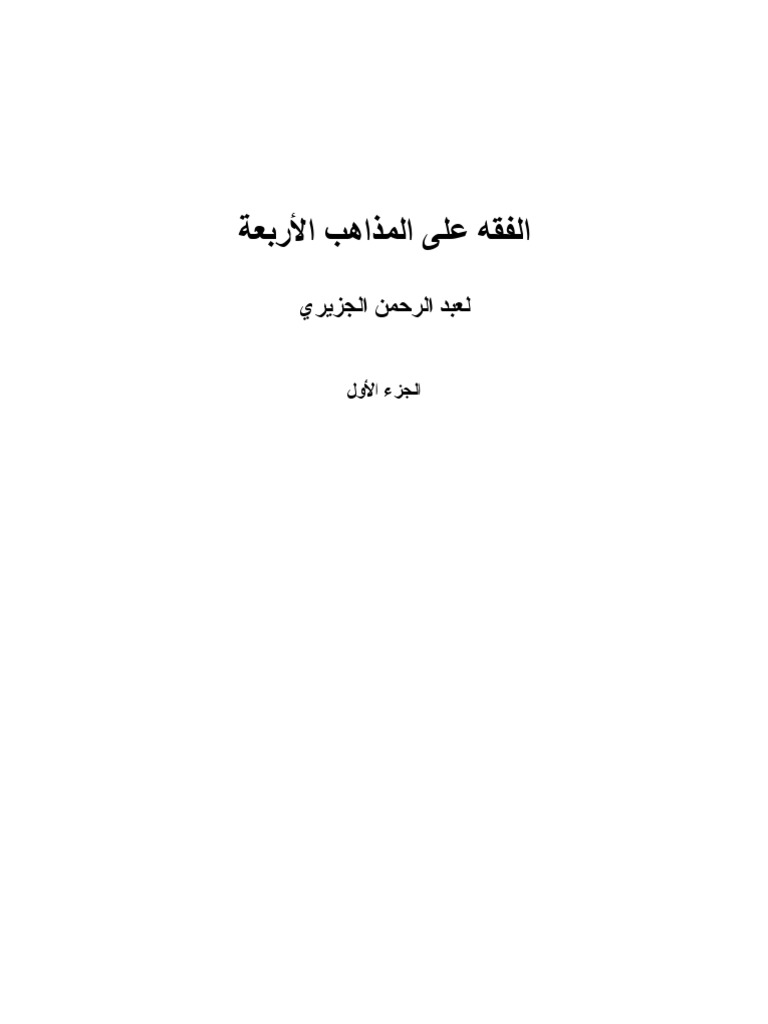 الفقه على المذاهب الأربعة

لعبد الرحمن الجزيري

الجزء الأول